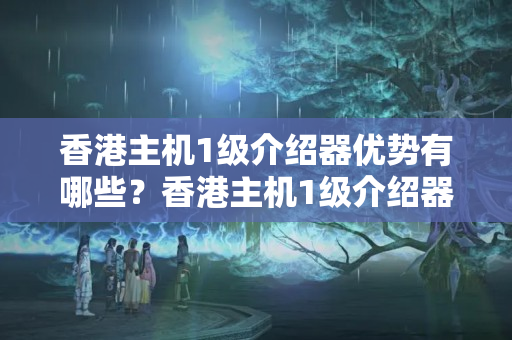 香港主机1级介绍器优势有哪些？香港主机1级介绍器